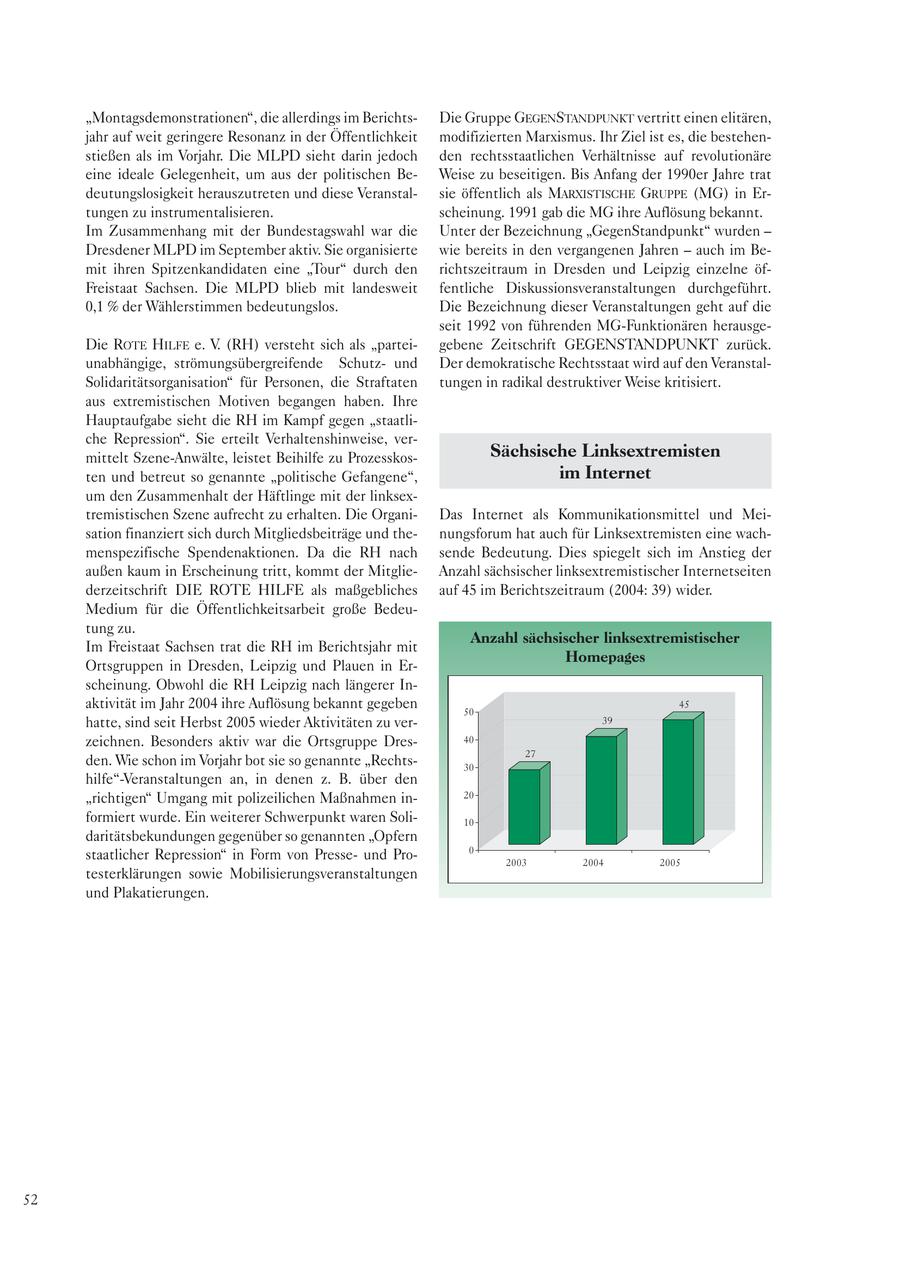 „Montagsdemonstrationen“, die allerdings im Berichtsjahr auf weit geringere Resonanz in der Öffentlichkeit stießen als im Vorjahr. Die MLPD sieht darin jedoch eine ideale Gelegenheit, um aus der politischen Bedeutungslosigkeit herauszutreten und diese Veranstaltungen zu instrumentalisieren.
Im Zusammenhang mit der Bundestagswahl war die Dresdener MLPD im September aktiv. Sie organisierte mit ihren Spitzenkandidaten eine „Tour“ durch den Freistaat Sachsen. Die MLPD blieb mit landesweit 0,1 % der Wählerstimmen bedeutungslos.

Die ROTE HILFE e. V. (RH) versteht sich als „parteiunabhängige, strömungsübergreifende Schutz- und Solidaritätsorganisation“ für Personen, die Straftaten aus extremistischen Motiven begangen haben. Ihre Hauptaufgabe sieht die RH im Kampf gegen „staatliche Repression“. Sie erteilt Verhaltenshinweise, vermittelt Szene-Anwälte, leistet Beihilfe zu Prozesskosten und betreut so genannte „politische Gefangene“, um den Zusammenhalt der Häftlinge mit der linksextremistischen Szene aufrecht zu erhalten. Die Organisation finanziert sich durch Mitgliedsbeiträge und themenspezifische Spendenaktionen. Da die RH nach außen kaum in Erscheinung tritt, kommt der Mitgliederzeitschrift DIE ROTE HILFE als maßgebliches Medium für die Öffentlichkeitsarbeit große Bedeutung zu.
Im Freistaat Sachsen trat die RH im Berichtsjahr mit Ortsgruppen in Dresden, Leipzig und Plauen in Erscheinung. Obwohl die RH Leipzig nach längerer Inaktivität im Jahr 2004 ihre Auflösung bekannt gegeben hatte, sind seit Herbst 2005 wieder Aktivitäten zu verzeichnen. Besonders aktiv war die Ortsgruppe Dresden. Wie schon im Vorjahr bot sie so genannte „Rechtshilfe“-Veranstaltungen an, in denen z. B. über den „richtigen“ Umgang mit polizeilichen Maßnahmen informiert wurde. Ein weiterer Schwerpunkt waren Solidaritätsbekundungen gegenüber so genannten „Opfern staatlicher Repression“ in Form von Presse- und Protesterklärungen sowie Mobilisierungsveranstaltungen und Plakatierungen.

Die Gruppe GEGENSTANDPUNKT vertritt einen elitären, modifizierten Marxismus. Ihr Ziel ist es, die bestehenden rechtsstaatlichen Verhältnisse auf revolutionäre Weise zu beseitigen. Bis Anfang der 1990er Jahre trat sie öffentlich als MARXISTISCHE GRUPPE (MG) in Erscheinung. 1991 gab die MG ihre Auflösung bekannt.
Unter der Bezeichnung „GegenStandpunkt“ wurden – wie bereits in den vergangenen Jahren – auch im Berichtszeitraum in Dresden und Leipzig einzelne öffentliche Diskussionsveranstaltungen durchgeführt. Die Bezeichnung dieser Veranstaltungen geht auf die seit 1992 von führenden MG-Funktionären herausgegebene Zeitschrift GEGENSTANDPUNKT zurück. Der demokratische Rechtsstaat wird auf den Veranstaltungen in radikal destruktiver Weise kritisiert.

Sächsische Linksextremisten im Internet

Das Internet als Kommunikationsmittel und Meinungsforum hat auch für Linksextremisten eine wachsende Bedeutung. Dies spiegelt sich im Anstieg der Anzahl sächsischer linksextremistischer Internetseiten auf 45 im Berichtszeitraum (2004: 39) wider.

Anzahl sächsischer linksextremistischer Homepages

50
40
30
20
10
0
27
39
45
2003
2004
2005

52